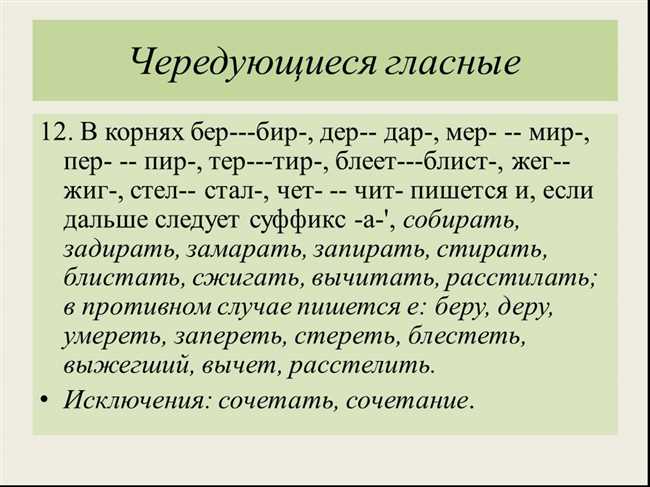 Чередующиеся гласные

12. В корнях бер---бир-, дер-- дар-, мер- -- мир-, пер- -- пир-, тер---тир-, блеет---блист-, жег-- жиг-, стел-- стал-, чет- -- чит- пишется и, если дальше следует суффикс -а-', собирать, задирать, замарать, запирать, стирать, блистать, сжигать, вычитать, расстилать; в противном случае пишется е: беру, деру, умереть, запереть, стереть, блестеть, выжегший, вычет, расстелить.

• Исключения: сочетать, сочетание.